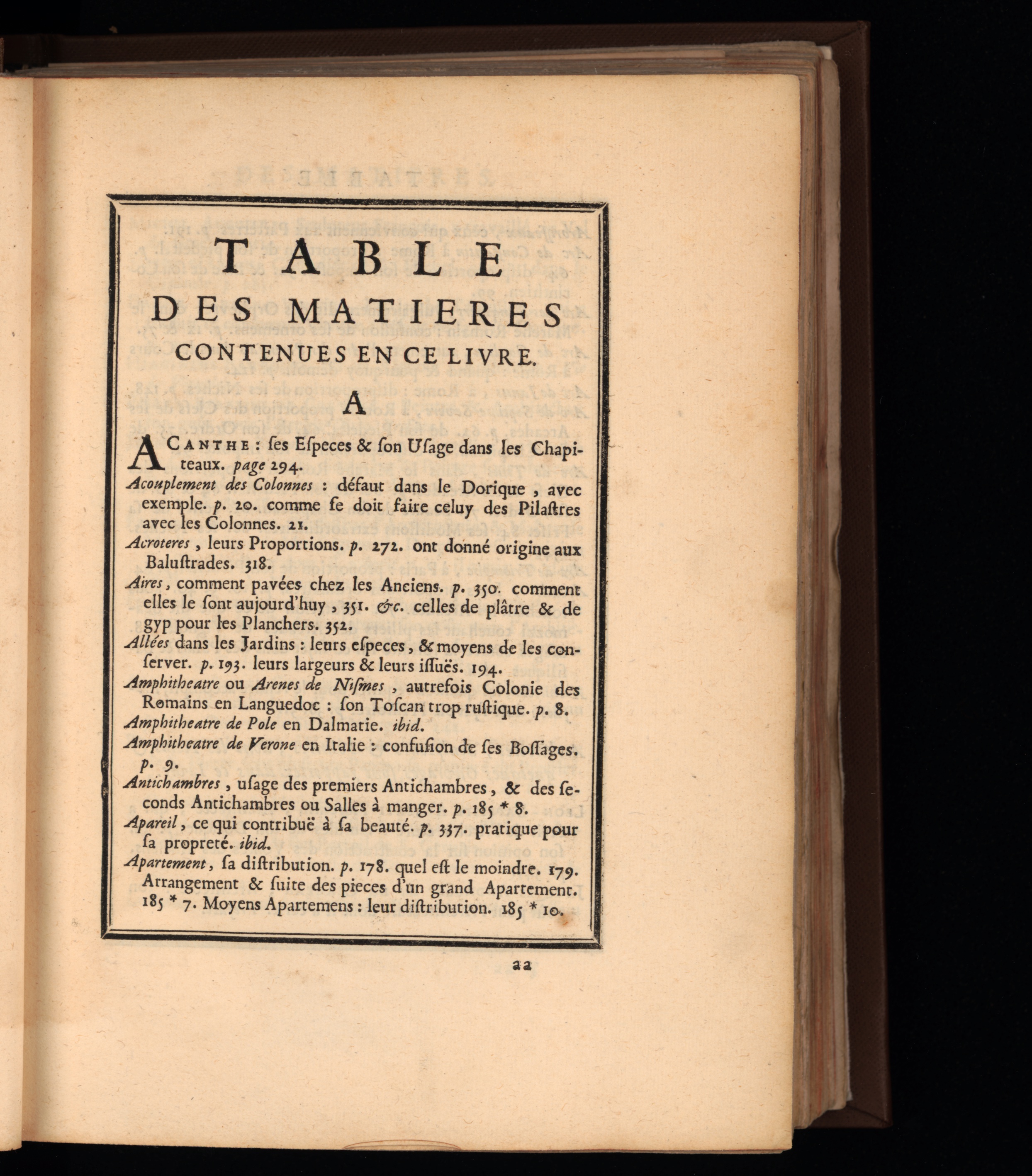 TABLE
DES MATIERES
CONTENUES EN CE LIVRE.

A

ACANTHE : ſes Eſpeces & ſon Uſage dans les Chapiteaux. page 294.

Acouplement des Colonnes : défaut dans le Dorique, avec exemple. p. 20. comme ſe doit faire celuy des Pilaſtres avec les Colonnes. 21.

Acroteres, leurs Proportions. p. 272. ont donné origine aux Baluſtrades. 318.

Aires, comment pavées chez les Anciens. p. 350. comment elles le ſont aujourd'huy, 351. &c. celles de plâtre & de gyp pour les Planchers. 352.

Allées dans les Jardins : leurs eſpeces, & moyens de les conſerver. p. 193. leurs largeurs & leurs iſſuës. 194.

Amphitheatre ou Arenes de Niſmes, autrefois Colonie des Romains en Languedoc : ſon Toſcan trop ruſtique. p. 8.

Amphitheatre de Pole en Dalmatie. ibid.

Amphitheatre de Verone en Italie : confuſion de ſes Boſſages. p. 9.

Antichambres, uſage des premiers Antichambres, & des ſeconds Antichambres ou Salles à manger. p. 185 * 8.

Apareil, ce qui contribuë à ſa beauté. p. 337. pratique pour ſa propreté. ibid.

Apartement, ſa diſtribution. p. 178. quel eſt le moindre. 179. Arrangement & ſuite des pieces d'un grand Apartement. 185 * 7. Moyens Apartemens : leur diſtribution. 185 * 10.

aa